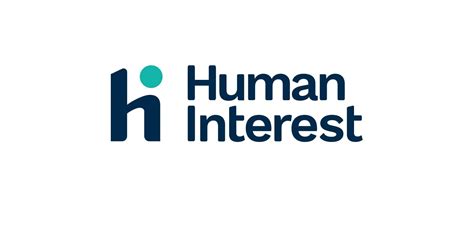 hi
Human
Interest